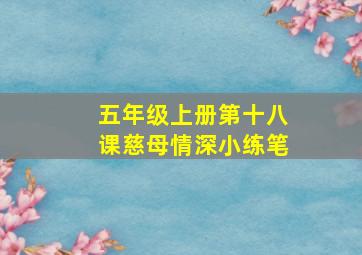 五年级上册第十八课慈母情深小练笔